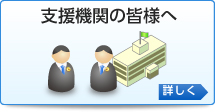 支援機関の皆様へ

詳しく